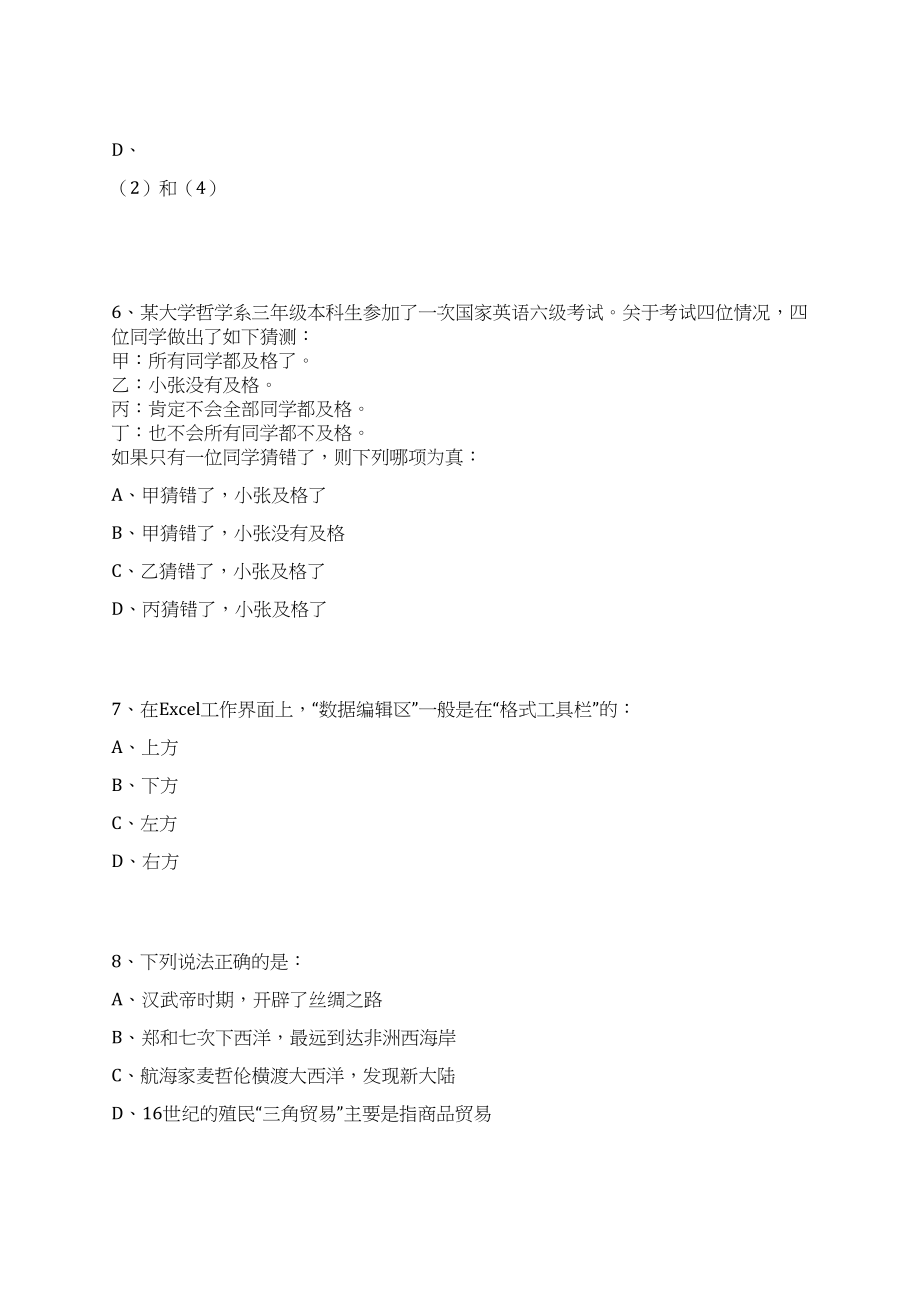 D、

（2）和（4）

6、某大学哲学系三年级本科生参加了一次国家英语六级考试。关于考试四位情况，四位同学做出了如下猜测：
甲：所有同学都及格了。
乙：小张没有及格。
丙：肯定不会全部同学都及格。
丁：也不会所有同学都不及格。
如果只有一位同学猜错了，则下列哪项为真：

A、甲猜错了，小张及格了

B、甲猜错了，小张没有及格

C、乙猜错了，小张及格了

D、丙猜错了，小张及格了

7、在Excel工作界面上，“数据编辑区”一般是在“格式工具栏”的：

A、上方

B、下方

C、左方

D、右方

8、下列说法正确的是：

A、汉武帝时期，开辟了丝绸之路

B、郑和七次下西洋，最远到达非洲西海岸

C、航海家麦哲伦横渡大西洋，发现新大陆

D、16世纪的殖民“三角贸易”主要是指商品贸易